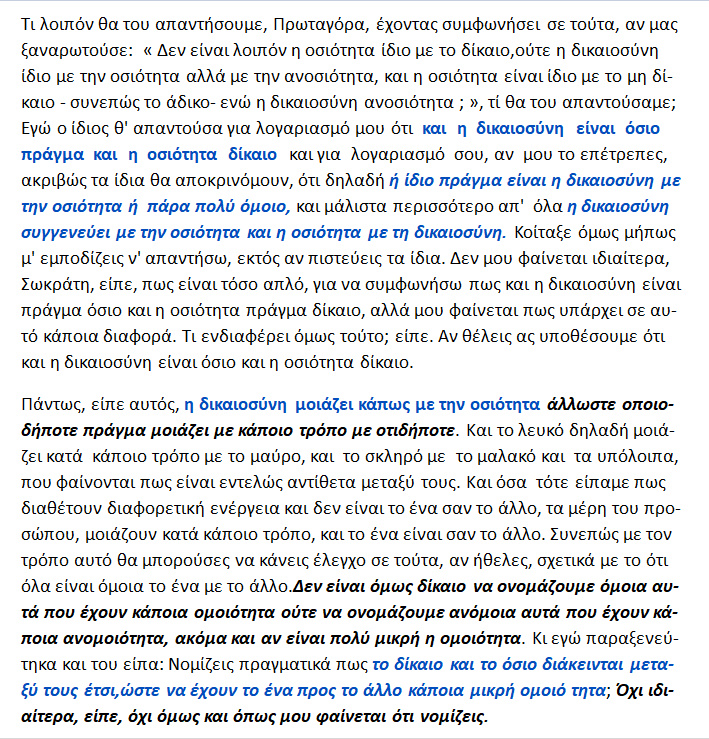 Τι λοιπόν θα του απαντήσουμε, Πρωταγόρα, έχοντας συμφωνήσει σε τούτα, αν μας ξαναρωτούσε: « Δεν είναι λοιπόν η οσιότητα ίδιο με το δίκαιο,ούτε η δικαιοσύνη ίδιο με την οσιότητα αλλά με την ανοσιότητα, και η οσιότητα είναι ίδιο με το μη δίκαιο - συνεπώς το άδικο- ενώ η δικαιοσύνη ανοσιότητα ; », τί θα του απαντούσαμε; Εγώ ο ίδιος θ' απαντούσα για λογαριασμό μου ότι και η δικαιοσύνη είναι όσιο πράγμα και η οσιότητα δίκαιο και για λογαριασμό σου, αν μου το επέτρεπες, ακριβώς τα ίδια θα αποκρινόμουν, ότι δηλαδή ή ίδιο πράγμα είναι η δικαιοσύνη με την οσιότητα ή πάρα πολύ όμοιο, και μάλιστα περισσότερο απ' όλα η δικαιοσύνη συγγενεύει με την οσιότητα και η οσιότητα με τη δικαιοσύνη. Κοίταξε όμως μήπως μ' εμποδίζεις ν' απαντήσω, εκτός αν πιστεύεις τα ίδια. Δεν μου φαίνεται ιδιαίτερα, Σωκράτη, είπε, πως είναι τόσο απλό, για να συμφωνήσω πως και η δικαιοσύνη είναι πράγμα όσιο και η οσιότητα πράγμα δίκαιο, αλλά μου φαίνεται πως υπάρχει σε αυτό κάποια διαφορά. Τι ενδιαφέρει όμως τούτο; είπε. Αν θέλεις ας υποθέσουμε ότι και η δικαιοσύνη είναι όσιο και η οσιότητα δίκαιο.

Πάντως, είπε αυτός, η δικαιοσύνη μοιάζει κάπως με την οσιότητα άλλωστε οποιοδήποτε πράγμα μοιάζει με κάποιο τρόπο με οτιδήποτε. Και το λευκό δηλαδή μοιάζει κατά κάποιο τρόπο με το μαύρο, και το σκληρό με το μαλακό και τα υπόλοιπα, που φαίνονται πως είναι εντελώς αντίθετα μεταξύ τους. Και όσα τότε είπαμε πως διαθέτουν διαφορετική ενέργεια και δεν είναι το ένα σαν το άλλο, τα μέρη του προσώπου, μοιάζουν κατά κάποιο τρόπο, και το ένα είναι σαν το άλλο. Συνεπώς με τον τρόπο αυτό θα μπορούσες να κάνεις έλεγχο σε τούτα, αν ήθελες, σχετικά με το ότι όλα είναι όμοια το ένα με το άλλο.Δεν είναι όμως δίκαιο να ονομάζουμε όμοια αυτά που έχουν κάποια ομοιότητα ούτε να ονομάζουμε ανόμοια αυτά που έχουν κάποια ανομοιότητα, ακόμα και αν είναι πολύ μικρή η ομοιότητα. Κι εγώ παραξενεύτηκα και του είπα: Νομίζεις πραγματικά πως το δίκαιο και το όσιο διάκεινται μεταξύ τους έτσι,ώστε να έχουν το ένα προς το άλλο κάποια μικρή ομοιό τητα; Όχι ιδιαίτερα, είπε, όχι όμως και όπως μου φαίνεται ότι νομίζεις.